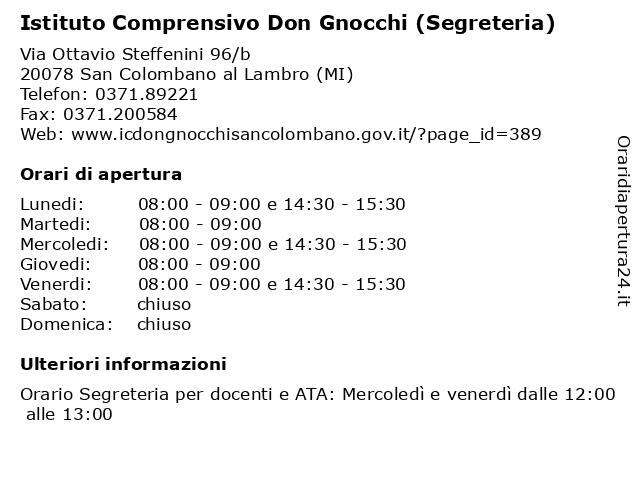 Istituto Comprensivo Don Gnocchi (Segreteria)

Via Ottavio Steffenini 96/b
20078 San Colombano al Lambro (MI)
Telefon: 0371.89221
Fax: 0371.200584
Web: www.icdongnocchisancolombano.gov.it/?page_id=389

Orari di apertura

| | |
|---|---|
| Lunedi: | 08:00 - 09:00 e 14:30 - 15:30 |
| Martedi: | 08:00 - 09:00 |
| Mercoledi: | 08:00 - 09:00 e 14:30 - 15:30 |
| Giovedi: | 08:00 - 09:00 |
| Venerdi: | 08:00 - 09:00 e 14:30 - 15:30 |
| Sabato: | chiuso |
| Domenica: | chiuso |

Ulteriori informazioni

Orario Segreteria per docenti e ATA: Mercoledì e venerdì dalle 12:00 alle 13:00

Oraridiapertura24.it